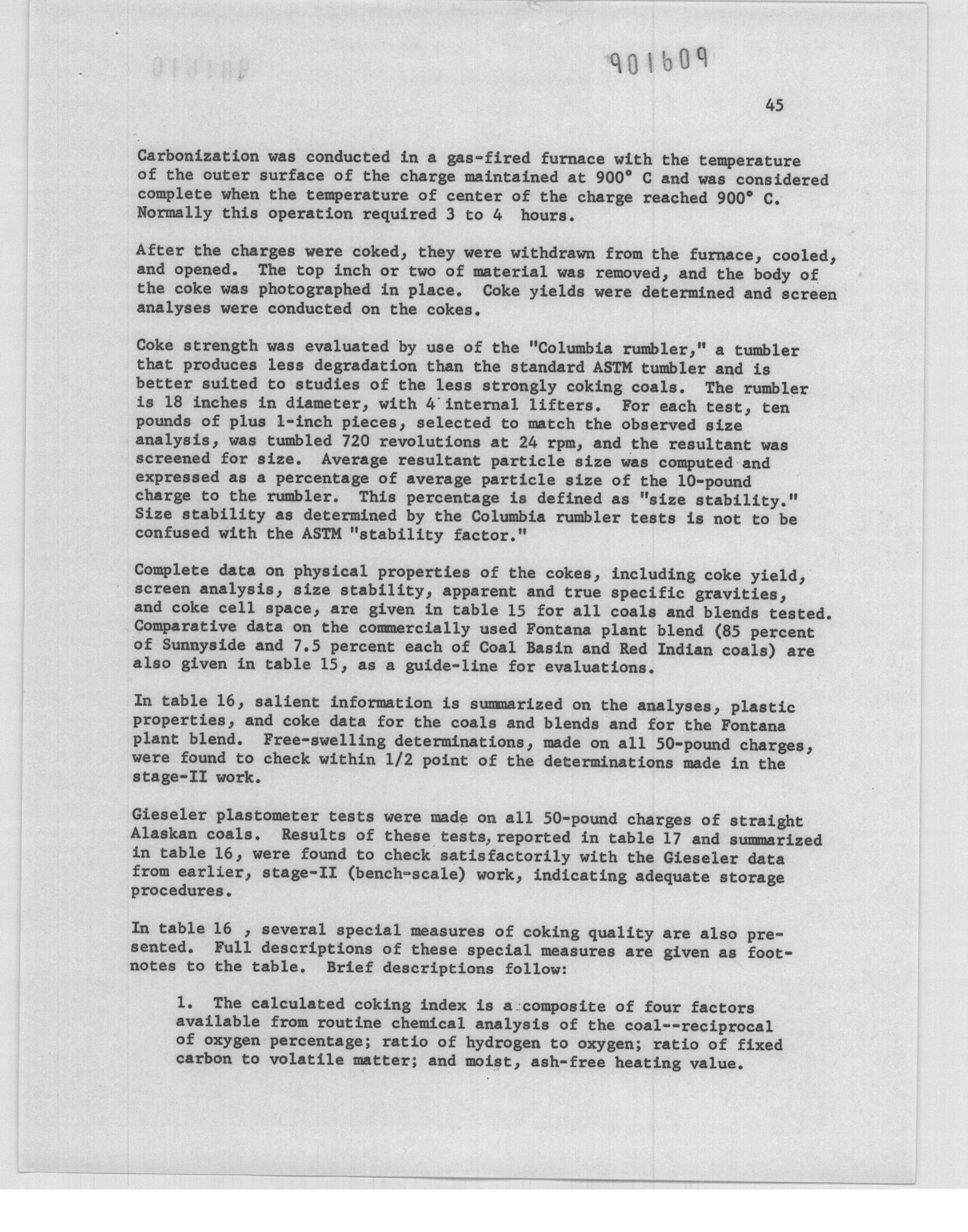 901609

45

Carbonization was conducted in a gas-fired furnace with the temperature of the outer surface of the charge maintained at 900° C and was considered complete when the temperature of center of the charge reached 900° C. Normally this operation required 3 to 4 hours.

After the charges were coked, they were withdrawn from the furnace, cooled, and opened. The top inch or two of material was removed, and the body of the coke was photographed in place. Coke yields were determined and screen analyses were conducted on the cokes.

Coke strength was evaluated by use of the "Columbia rumbler," a tumbler that produces less degradation than the standard ASTM tumbler and is better suited to studies of the less strongly coking coals. The rumbler is 18 inches in diameter, with 4 internal lifters. For each test, ten pounds of plus 1-inch pieces, selected to match the observed size analysis, was tumbled 720 revolutions at 24 rpm, and the resultant was screened for size. Average resultant particle size was computed and expressed as a percentage of average particle size of the 10-pound charge to the rumbler. This percentage is defined as "size stability." Size stability as determined by the Columbia rumbler tests is not to be confused with the ASTM "stability factor."

Complete data on physical properties of the cokes, including coke yield, screen analysis, size stability, apparent and true specific gravities, and coke cell space, are given in table 15 for all coals and blends tested. Comparative data on the commercially used Fontana plant blend (85 percent of Sunnyside and 7.5 percent each of Coal Basin and Red Indian coals) are also given in table 15, as a guide-line for evaluations.

In table 16, salient information is summarized on the analyses, plastic properties, and coke data for the coals and blends and for the Fontana plant blend. Free-swelling determinations, made on all 50-pound charges, were found to check within 1/2 point of the determinations made in the stage-II work.

Gieseler plastometer tests were made on all 50-pound charges of straight Alaskan coals. Results of these tests, reported in table 17 and summarized in table 16, were found to check satisfactorily with the Gieseler data from earlier, stage-II (bench-scale) work, indicating adequate storage procedures.

In table 16 , several special measures of coking quality are also presented. Full descriptions of these special measures are given as footnotes to the table. Brief descriptions follow:

1. The calculated coking index is a composite of four factors available from routine chemical analysis of the coal--reciprocal of oxygen percentage; ratio of hydrogen to oxygen; ratio of fixed carbon to volatile matter; and moist, ash-free heating value.